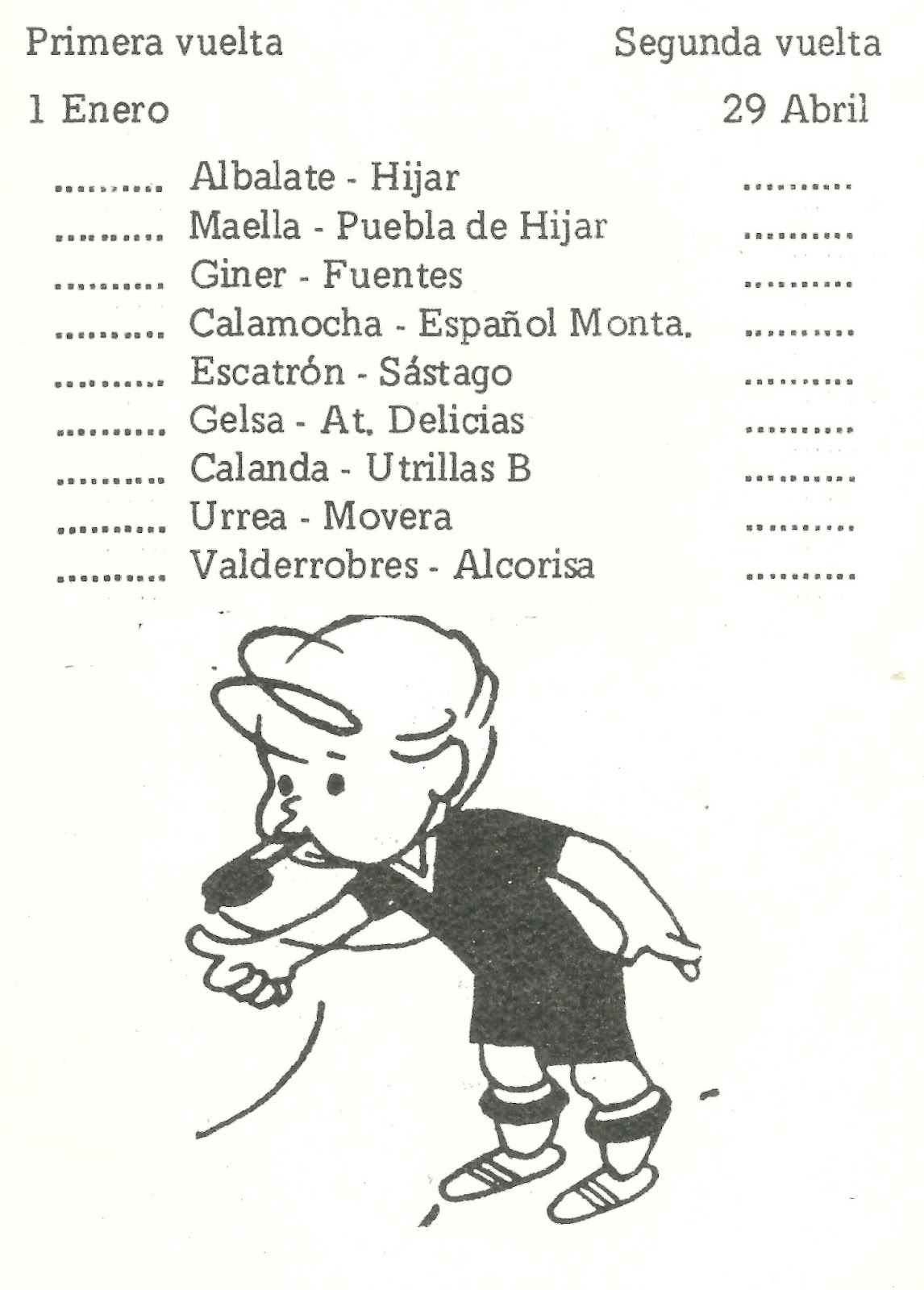 Primera vuelta Segunda vuelta

1 Enero 29 Abril

.......... Albalate - Hijar ..........
.......... Maella - Puebla de Hijar ..........
.......... Giner - Fuentes ..........
.......... Calamocha - Español Monta. ..........
.......... Escatrón - Sástago ..........
.......... Gelsa - At. Delicias ..........
.......... Calanda - Utrillas B ..........
.......... Urrea - Movera ..........
.......... Valderrobres - Alcorisa ..........